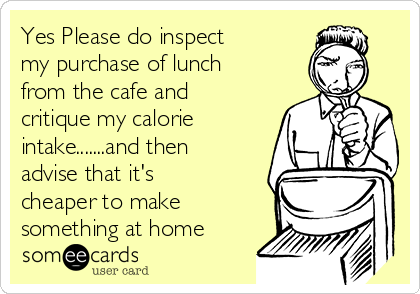 Yes Please do inspect my purchase of lunch from the cafe and critique my calorie intake.......and then advise that it's cheaper to make something at home

someecards
user card